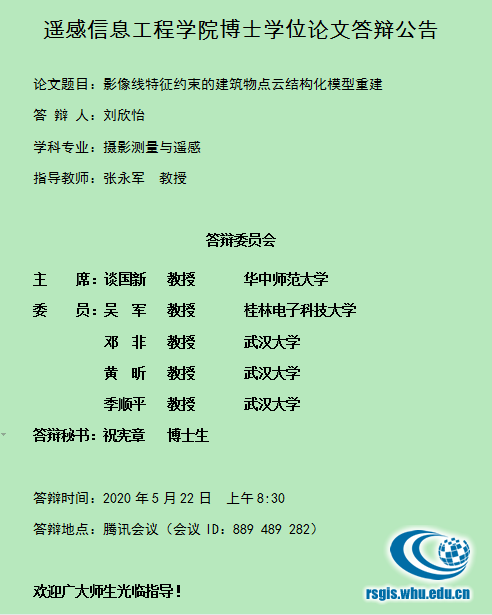 遥感信息工程学院博士学位论文答辩公告

论文题目：影像线特征约束的建筑物点云结构化模型重建

答 辩 人：刘欣怡

学科专业：摄影测量与遥感

指导教师：张永军 教授

答辩委员会

主 席：谈国新 教授 华中师范大学

委 员：吴 军 教授 桂林电子科技大学

邓 非 教授 武汉大学

黄 昕 教授 武汉大学

季顺平 教授 武汉大学

答辩秘书：祝宪章 博士生

答辩时间：2020年5月22日 上午8:30

答辩地点：腾讯会议（会议ID：889 489 282）

欢迎广大师生光临指导！

rsgis.whu.edu.cn